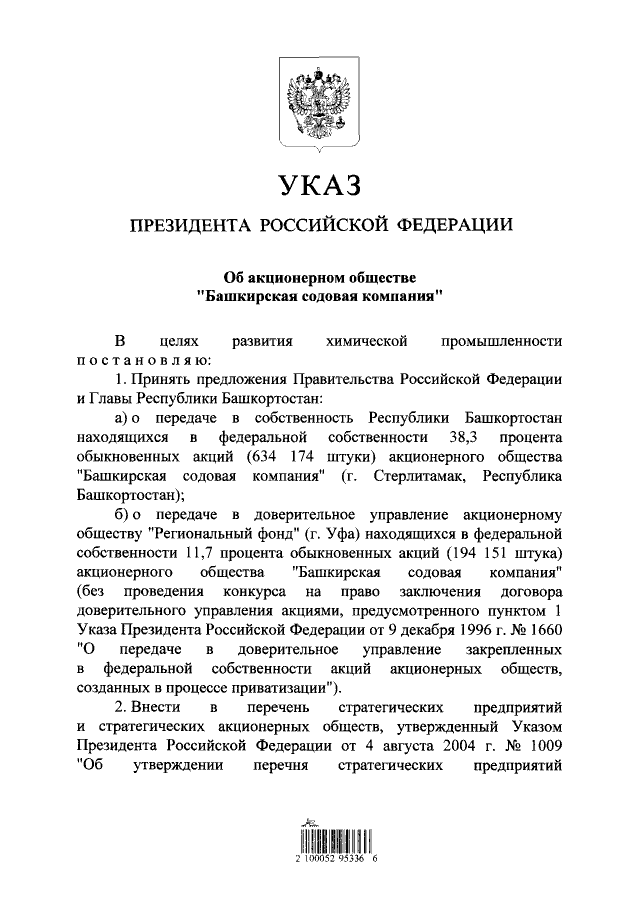 УКАЗ

ПРЕЗИДЕНТА РОССИЙСКОЙ ФЕДЕРАЦИИ

Об акционерном обществе "Башкирская содовая компания"

В целях развития химической промышленности постановляю:

1. Принять предложения Правительства Российской Федерации и Главы Республики Башкортостан:

а) о передаче в собственность Республики Башкортостан находящихся в федеральной собственности 38,3 процента обыкновенных акций (634 174 штуки) акционерного общества "Башкирская содовая компания" (г. Стерлитамак, Республика Башкортостан);

б) о передаче в доверительное управление акционерному обществу "Региональный фонд" (г. Уфа) находящихся в федеральной собственности 11,7 процента обыкновенных акций (194 151 штука) акционерного общества "Башкирская содовая компания" (без проведения конкурса на право заключения договора доверительного управления акциями, предусмотренного пунктом 1 Указа Президента Российской Федерации от 9 декабря 1996 г. № 1660 "О передаче в доверительное управление закрепленных в федеральной собственности акций акционерных обществ, созданных в процессе приватизации").

2. Внести в перечень стратегических предприятий и стратегических акционерных обществ, утвержденный Указом Президента Российской Федерации от 4 августа 2004 г. № 1009 "Об утверждении перечня стратегических предприятий

2 100052 95336 6